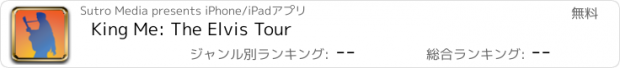 Sutro Media presents iPhone/iPadアプリ

無料

King Me: The Elvis Tour

ジャンル別ランキング: --

総合ランキング: --